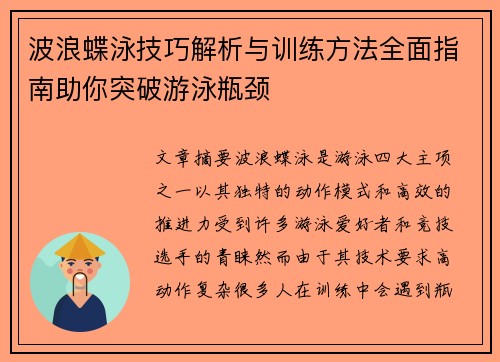 波浪蝶泳技巧解析与训练方法全面指南助你突破游泳瓶颈

文章摘要波浪蝶泳是游泳四大主项之一以其独特的动作模式和高效的推进力受到许多游泳爱好者和竞技选手的青睐然而由于其技术要求高动作复杂很多人在训练中会遇到瓶